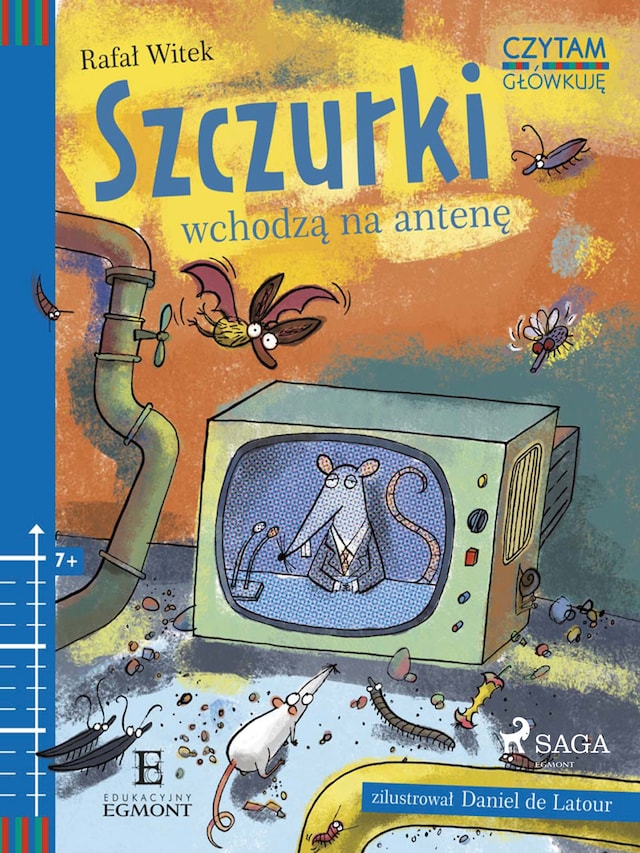 Rafał Witek

CZYTAM
GŁÓWKUJĘ

Szczurki
wchodzą na antenę

7+

E
EDUKACYJNY
EGMONT

SAGA
EGMONT

zilustrował Daniel de Latour